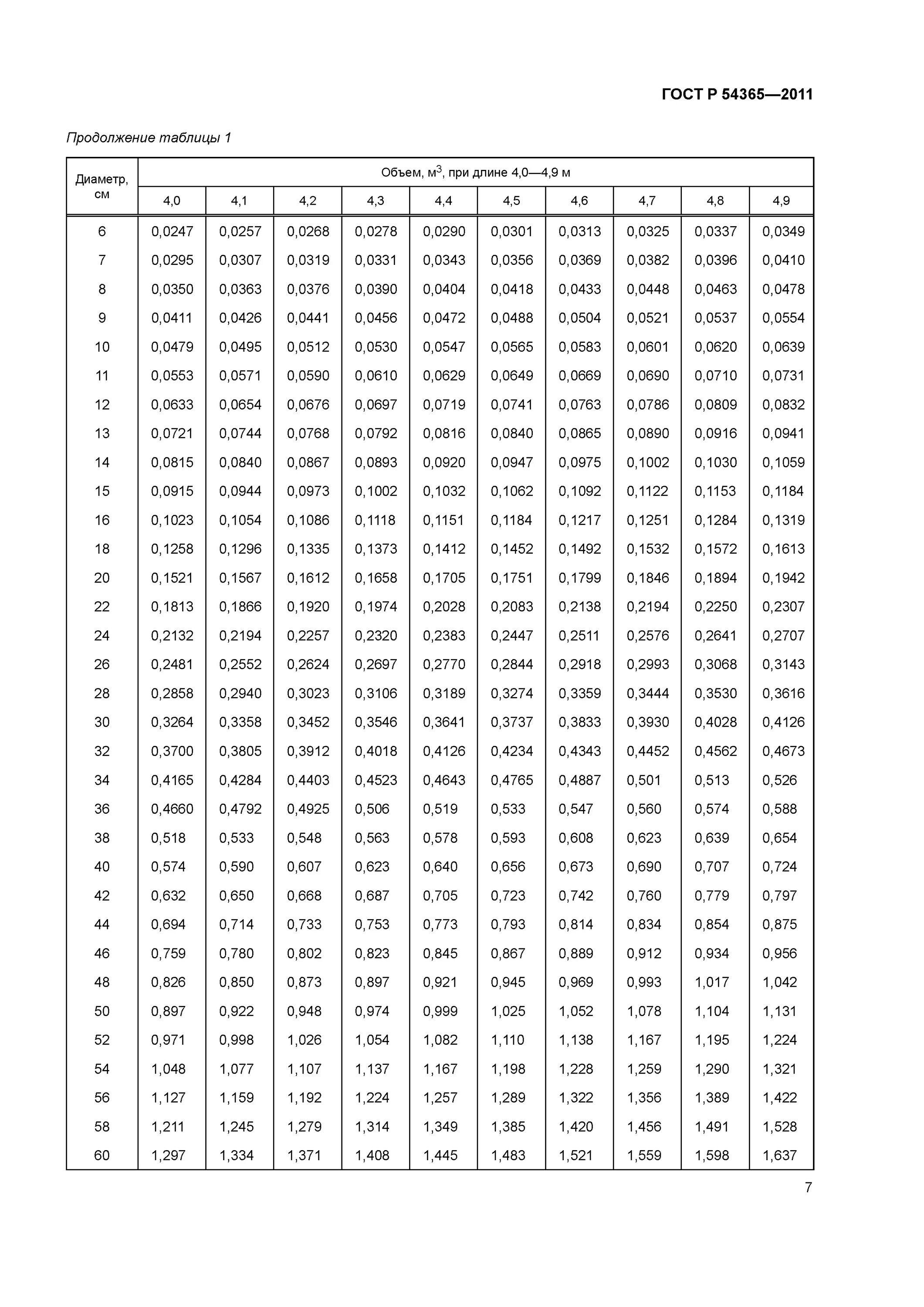 ГОСТ Р 54365—2011

Продолжение таблицы 1

| Диаметр, см | Объем, м$^3$, при длине 4,0—4,9 м | | | | | | | | | |
|---|---|---|---|---|---|---|---|---|---|---|
| | 4,0 | 4,1 | 4,2 | 4,3 | 4,4 | 4,5 | 4,6 | 4,7 | 4,8 | 4,9 |
| 6 | 0,0247 | 0,0257 | 0,0268 | 0,0278 | 0,0290 | 0,0301 | 0,0313 | 0,0325 | 0,0337 | 0,0349 |
| 7 | 0,0295 | 0,0307 | 0,0319 | 0,0331 | 0,0343 | 0,0356 | 0,0369 | 0,0382 | 0,0396 | 0,0410 |
| 8 | 0,0350 | 0,0363 | 0,0376 | 0,0390 | 0,0404 | 0,0418 | 0,0433 | 0,0448 | 0,0463 | 0,0478 |
| 9 | 0,0411 | 0,0426 | 0,0441 | 0,0456 | 0,0472 | 0,0488 | 0,0504 | 0,0521 | 0,0537 | 0,0554 |
| 10 | 0,0479 | 0,0495 | 0,0512 | 0,0530 | 0,0547 | 0,0565 | 0,0583 | 0,0601 | 0,0620 | 0,0639 |
| 11 | 0,0553 | 0,0571 | 0,0590 | 0,0610 | 0,0629 | 0,0649 | 0,0669 | 0,0690 | 0,0710 | 0,0731 |
| 12 | 0,0633 | 0,0654 | 0,0676 | 0,0697 | 0,0719 | 0,0741 | 0,0763 | 0,0786 | 0,0809 | 0,0832 |
| 13 | 0,0721 | 0,0744 | 0,0768 | 0,0792 | 0,0816 | 0,0840 | 0,0865 | 0,0890 | 0,0916 | 0,0941 |
| 14 | 0,0815 | 0,0840 | 0,0867 | 0,0893 | 0,0920 | 0,0947 | 0,0975 | 0,1002 | 0,1030 | 0,1059 |
| 15 | 0,0915 | 0,0944 | 0,0973 | 0,1002 | 0,1032 | 0,1062 | 0,1092 | 0,1122 | 0,1153 | 0,1184 |
| 16 | 0,1023 | 0,1054 | 0,1086 | 0,1118 | 0,1151 | 0,1184 | 0,1217 | 0,1251 | 0,1284 | 0,1319 |
| 18 | 0,1258 | 0,1296 | 0,1335 | 0,1373 | 0,1412 | 0,1452 | 0,1492 | 0,1532 | 0,1572 | 0,1613 |
| 20 | 0,1521 | 0,1567 | 0,1612 | 0,1658 | 0,1705 | 0,1751 | 0,1799 | 0,1846 | 0,1894 | 0,1942 |
| 22 | 0,1813 | 0,1866 | 0,1920 | 0,1974 | 0,2028 | 0,2083 | 0,2138 | 0,2194 | 0,2250 | 0,2307 |
| 24 | 0,2132 | 0,2194 | 0,2257 | 0,2320 | 0,2383 | 0,2447 | 0,2511 | 0,2576 | 0,2641 | 0,2707 |
| 26 | 0,2481 | 0,2552 | 0,2624 | 0,2697 | 0,2770 | 0,2844 | 0,2918 | 0,2993 | 0,3068 | 0,3143 |
| 28 | 0,2858 | 0,2940 | 0,3023 | 0,3106 | 0,3189 | 0,3274 | 0,3359 | 0,3444 | 0,3530 | 0,3616 |
| 30 | 0,3264 | 0,3358 | 0,3452 | 0,3546 | 0,3641 | 0,3737 | 0,3833 | 0,3930 | 0,4028 | 0,4126 |
| 32 | 0,3700 | 0,3805 | 0,3912 | 0,4018 | 0,4126 | 0,4234 | 0,4343 | 0,4452 | 0,4562 | 0,4673 |
| 34 | 0,4165 | 0,4284 | 0,4403 | 0,4523 | 0,4643 | 0,4765 | 0,4887 | 0,501 | 0,513 | 0,526 |
| 36 | 0,4660 | 0,4792 | 0,4925 | 0,506 | 0,519 | 0,533 | 0,547 | 0,560 | 0,574 | 0,588 |
| 38 | 0,518 | 0,533 | 0,548 | 0,563 | 0,578 | 0,593 | 0,608 | 0,623 | 0,639 | 0,654 |
| 40 | 0,574 | 0,590 | 0,607 | 0,623 | 0,640 | 0,656 | 0,673 | 0,690 | 0,707 | 0,724 |
| 42 | 0,632 | 0,650 | 0,668 | 0,687 | 0,705 | 0,723 | 0,742 | 0,760 | 0,779 | 0,797 |
| 44 | 0,694 | 0,714 | 0,733 | 0,753 | 0,773 | 0,793 | 0,814 | 0,834 | 0,854 | 0,875 |
| 46 | 0,759 | 0,780 | 0,802 | 0,823 | 0,845 | 0,867 | 0,889 | 0,912 | 0,934 | 0,956 |
| 48 | 0,826 | 0,850 | 0,873 | 0,897 | 0,921 | 0,945 | 0,969 | 0,993 | 1,017 | 1,042 |
| 50 | 0,897 | 0,922 | 0,948 | 0,974 | 0,999 | 1,025 | 1,052 | 1,078 | 1,104 | 1,131 |
| 52 | 0,971 | 0,998 | 1,026 | 1,054 | 1,082 | 1,110 | 1,138 | 1,167 | 1,195 | 1,224 |
| 54 | 1,048 | 1,077 | 1,107 | 1,137 | 1,167 | 1,198 | 1,228 | 1,259 | 1,290 | 1,321 |
| 56 | 1,127 | 1,159 | 1,192 | 1,224 | 1,257 | 1,289 | 1,322 | 1,356 | 1,389 | 1,422 |
| 58 | 1,211 | 1,245 | 1,279 | 1,314 | 1,349 | 1,385 | 1,420 | 1,456 | 1,491 | 1,528 |
| 60 | 1,297 | 1,334 | 1,371 | 1,408 | 1,445 | 1,483 | 1,521 | 1,559 | 1,598 | 1,637 |

7